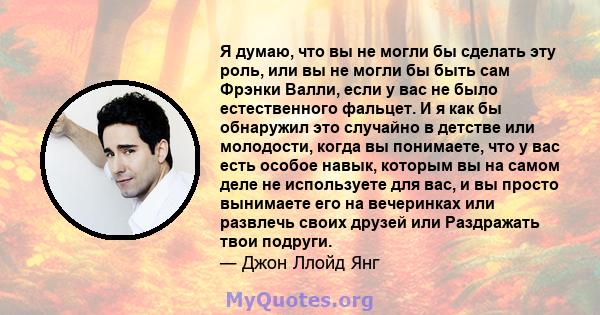 Я думаю, что вы не могли бы сделать эту роль, или вы не могли бы быть сам Фрэнки Валли, если у вас не было естественного фальцет. И я как бы обнаружил это случайно в детстве или молодости, когда вы понимаете, что у вас есть особое навык, которым вы на самом деле не используете для вас, и вы просто вынимаете его на вечеринках или развлечь своих друзей или Раздражать твои подруги.
— Джон Ллойд Янг

MyQuotes.org